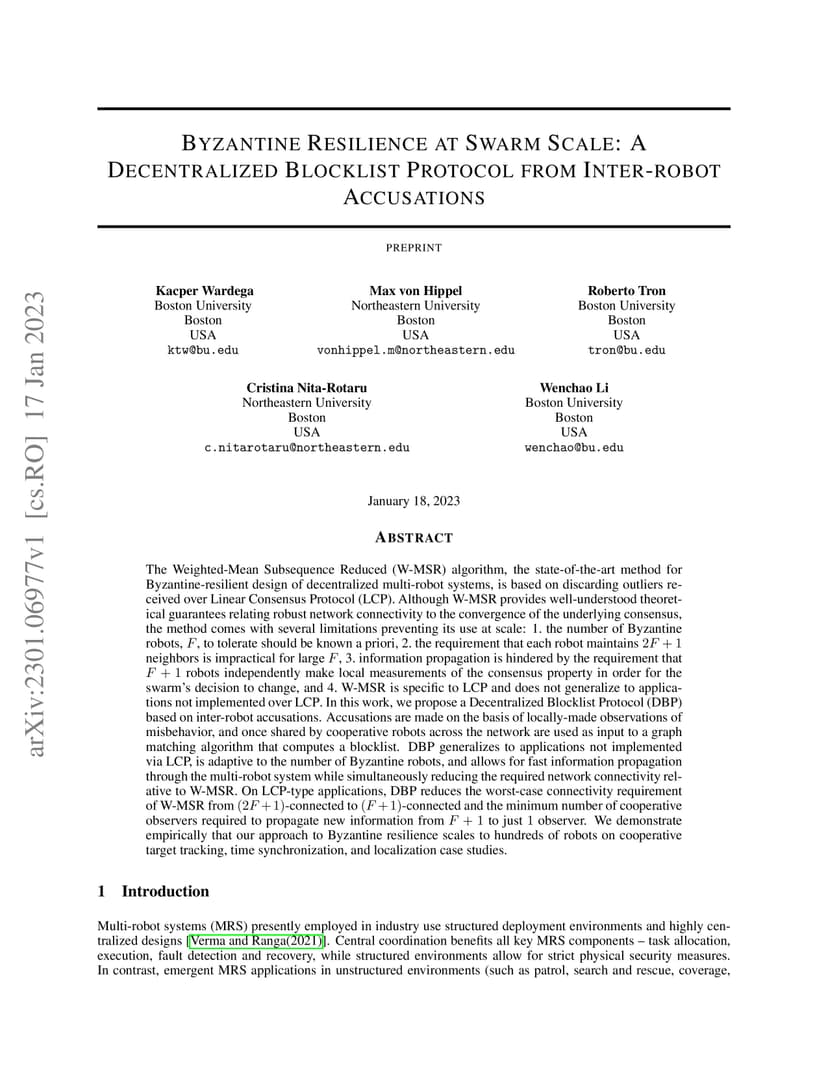 arXiv:2301.06977v1 [cs.RO] 17 Jan 2023

BYZANTINE RESILIENCE AT SWARM SCALE: A DECENTRALIZED BLOCKLIST PROTOCOL FROM INTER-ROBOT ACCUSATIONS

PREPRINT

Kacper Wardega
Boston University
Boston
USA
ktw@bu.edu

Max von Hippel
Northeastern University
Boston
USA
vonhippel.m@northeastern.edu

Roberto Tron
Boston University
Boston
USA
tron@bu.edu

Cristina Nita-Rotaru
Northeastern University
Boston
USA
c.nitarotaru@northeastern.edu

Wenchao Li
Boston University
Boston
USA
wenchao@bu.edu

January 18, 2023

ABSTRACT

The Weighted-Mean Subsequence Reduced (W-MSR) algorithm, the state-of-the-art method for Byzantine-resilient design of decentralized multi-robot systems, is based on discarding outliers received over Linear Consensus Protocol (LCP). Although W-MSR provides well-understood theoretical guarantees relating robust network connectivity to the convergence of the underlying consensus, the method comes with several limitations preventing its use at scale: 1. the number of Byzantine robots, $F$, to tolerate should be known a priori, 2. the requirement that each robot maintains $2F + 1$ neighbors is impractical for large $F$, 3. information propagation is hindered by the requirement that $F + 1$ robots independently make local measurements of the consensus property in order for the swarm's decision to change, and 4. W-MSR is specific to LCP and does not generalize to applications not implemented over LCP. In this work, we propose a Decentralized Blocklist Protocol (DBP) based on inter-robot accusations. Accusations are made on the basis of locally-made observations of misbehavior, and once shared by cooperative robots across the network are used as input to a graph matching algorithm that computes a blocklist. DBP generalizes to applications not implemented via LCP, is adaptive to the number of Byzantine robots, and allows for fast information propagation through the multi-robot system while simultaneously reducing the required network connectivity relative to W-MSR. On LCP-type applications, DBP reduces the worst-case connectivity requirement of W-MSR from $(2F+1)$-connected to $(F+1)$-connected and the minimum number of cooperative observers required to propagate new information from $F + 1$ to just 1 observer. We demonstrate empirically that our approach to Byzantine resilience scales to hundreds of robots on cooperative target tracking, time synchronization, and localization case studies.

1 Introduction

Multi-robot systems (MRS) presently employed in industry use structured deployment environments and highly centralized designs [Verma and Ranga(2021)]. Central coordination benefits all key MRS components – task allocation, execution, fault detection and recovery, while structured environments allow for strict physical security measures. In contrast, emergent MRS applications in unstructured environments (such as patrol, search and rescue, coverage,